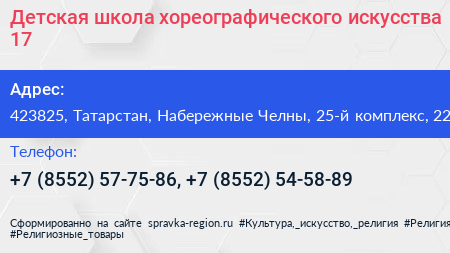 Детская школа хореографического искусства 17

Адрес:

423825, Татарстан, Набережные Челны, 25-й комплекс, 22

Телефон:

+7 (8552) 57-75-86, +7 (8552) 54-58-89

Сформированно на сайте spravka-region.ru #Культура,_искусство,_религия #Религия #Религиозные_товары